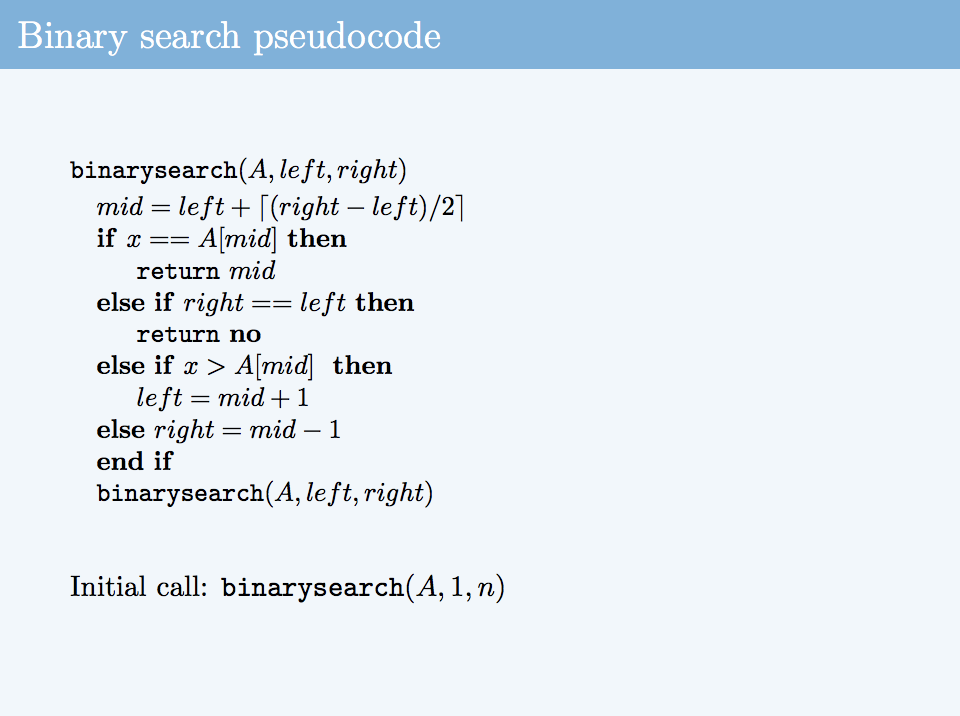 Binary search pseudocode

binarysearch$(A, left, right)$
$mid = left + \lceil (right - left)/2 \rceil$
if $x == A[mid]$ then
return $mid$
else if $right == left$ then
return no
else if $x > A[mid]$ then
$left = mid + 1$
else $right = mid - 1$
end if
binarysearch$(A, left, right)$

Initial call: binarysearch$(A, 1, n)$